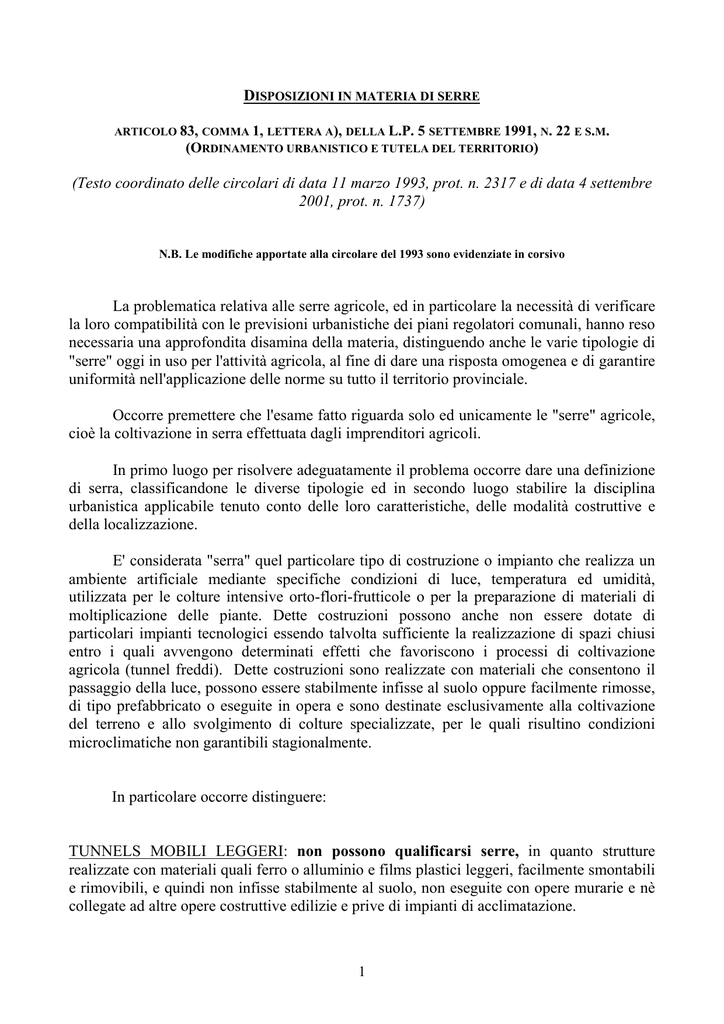 DISPOSIZIONI IN MATERIA DI SERRE

ARTICOLO 83, COMMA 1, LETTERA A), DELLA L.P. 5 SETTEMBRE 1991, N. 22 E S.M.
(ORDINAMENTO URBANISTICO E TUTELA DEL TERRITORIO)

(Testo coordinato delle circolari di data 11 marzo 1993, prot. n. 2317 e di data 4 settembre 2001, prot. n. 1737)

N.B. Le modifiche apportate alla circolare del 1993 sono evidenziate in corsivo

La problematica relativa alle serre agricole, ed in particolare la necessità di verificare la loro compatibilità con le previsioni urbanistiche dei piani regolatori comunali, hanno reso necessaria una approfondita disamina della materia, distinguendo anche le varie tipologie di "serre" oggi in uso per l'attività agricola, al fine di dare una risposta omogenea e di garantire uniformità nell'applicazione delle norme su tutto il territorio provinciale.

Occorre premettere che l'esame fatto riguarda solo ed unicamente le "serre" agricole, cioè la coltivazione in serra effettuata dagli imprenditori agricoli.

In primo luogo per risolvere adeguatamente il problema occorre dare una definizione di serra, classificandone le diverse tipologie ed in secondo luogo stabilire la disciplina urbanistica applicabile tenuto conto delle loro caratteristiche, delle modalità costruttive e della localizzazione.

E' considerata "serra" quel particolare tipo di costruzione o impianto che realizza un ambiente artificiale mediante specifiche condizioni di luce, temperatura ed umidità, utilizzata per le colture intensive orto-flori-frutticole o per la preparazione di materiali di moltiplicazione delle piante. Dette costruzioni possono anche non essere dotate di particolari impianti tecnologici essendo talvolta sufficiente la realizzazione di spazi chiusi entro i quali avvengono determinati effetti che favoriscono i processi di coltivazione agricola (tunnel freddi). Dette costruzioni sono realizzate con materiali che consentono il passaggio della luce, possono essere stabilmente infisse al suolo oppure facilmente rimosse, di tipo prefabbricato o eseguite in opera e sono destinate esclusivamente alla coltivazione del terreno e allo svolgimento di colture specializzate, per le quali risultino condizioni microclimatiche non garantibili stagionalmente.

In particolare occorre distinguere:

TUNNELS MOBILI LEGGERI: non possono qualificarsi serre, in quanto strutture realizzate con materiali quali ferro o alluminio e films plastici leggeri, facilmente smontabili e rimovibili, e quindi non infisse stabilmente al suolo, non eseguite con opere murarie e nè collegate ad altre opere costruttive edilizie e prive di impianti di acclimatazione.

1